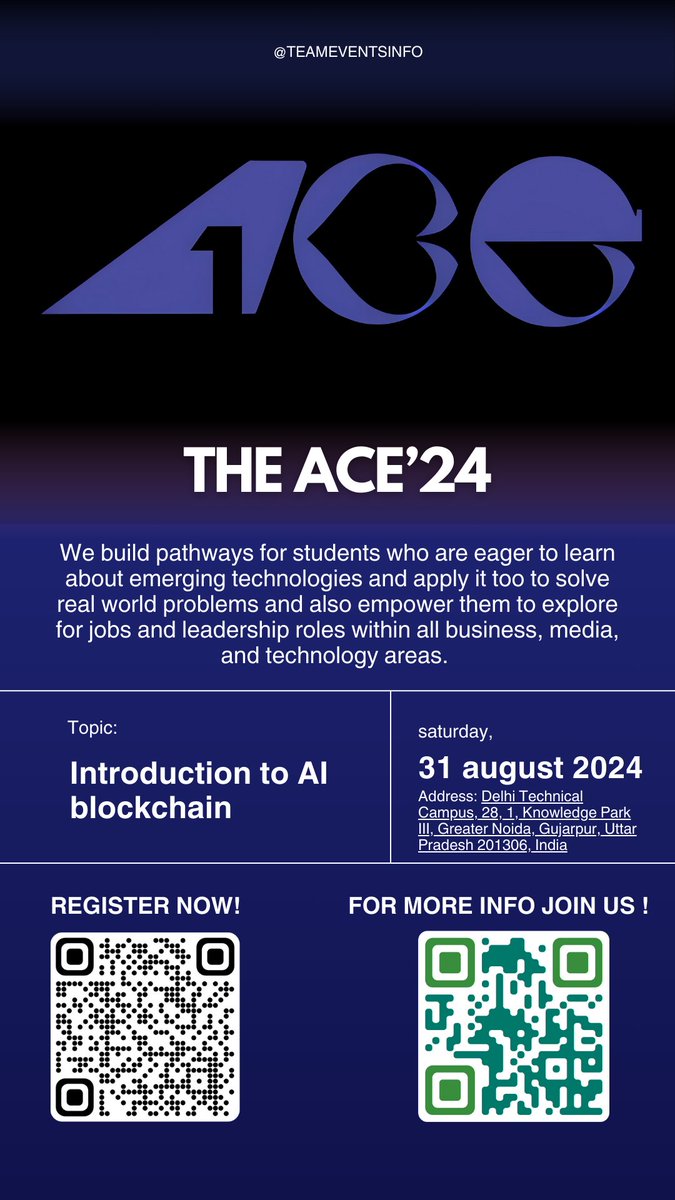 @TEAMEVENTSINFO

ACE

THE ACE'24

We build pathways for students who are eager to learn about emerging technologies and apply it too to solve real world problems and also empower them to explore for jobs and leadership roles within all business, media, and technology areas.

Topic:

Introduction to AI blockchain

saturday,

31 august 2024

Address: Delhi Technical Campus, 28, 1, Knowledge Park III, Greater Noida, Gujarpur, Uttar Pradesh 201306, India

REGISTER NOW!

FOR MORE INFO JOIN US !